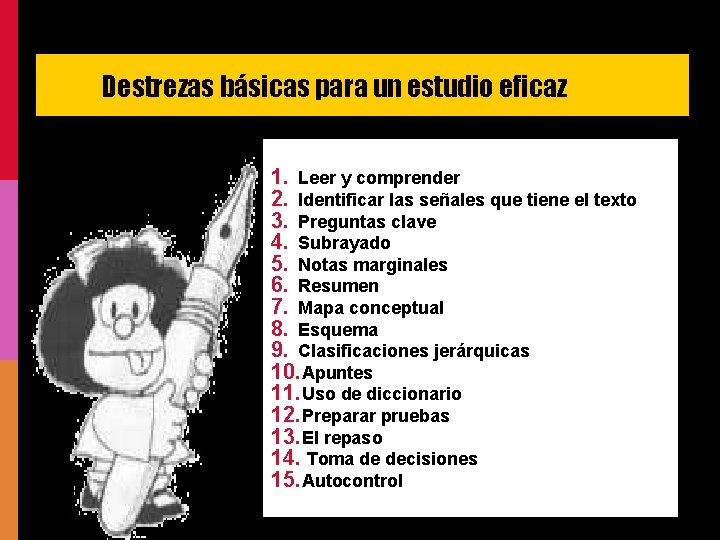 Destrezas básicas para un estudio eficaz

1. Leer y comprender
2. Identificar las señales que tiene el texto
3. Preguntas clave
4. Subrayado
5. Notas marginales
6. Resumen
7. Mapa conceptual
8. Esquema
9. Clasificaciones jerárquicas
10. Apuntes
11. Uso de diccionario
12. Preparar pruebas
13. El repaso
14. Toma de decisiones
15. Autocontrol